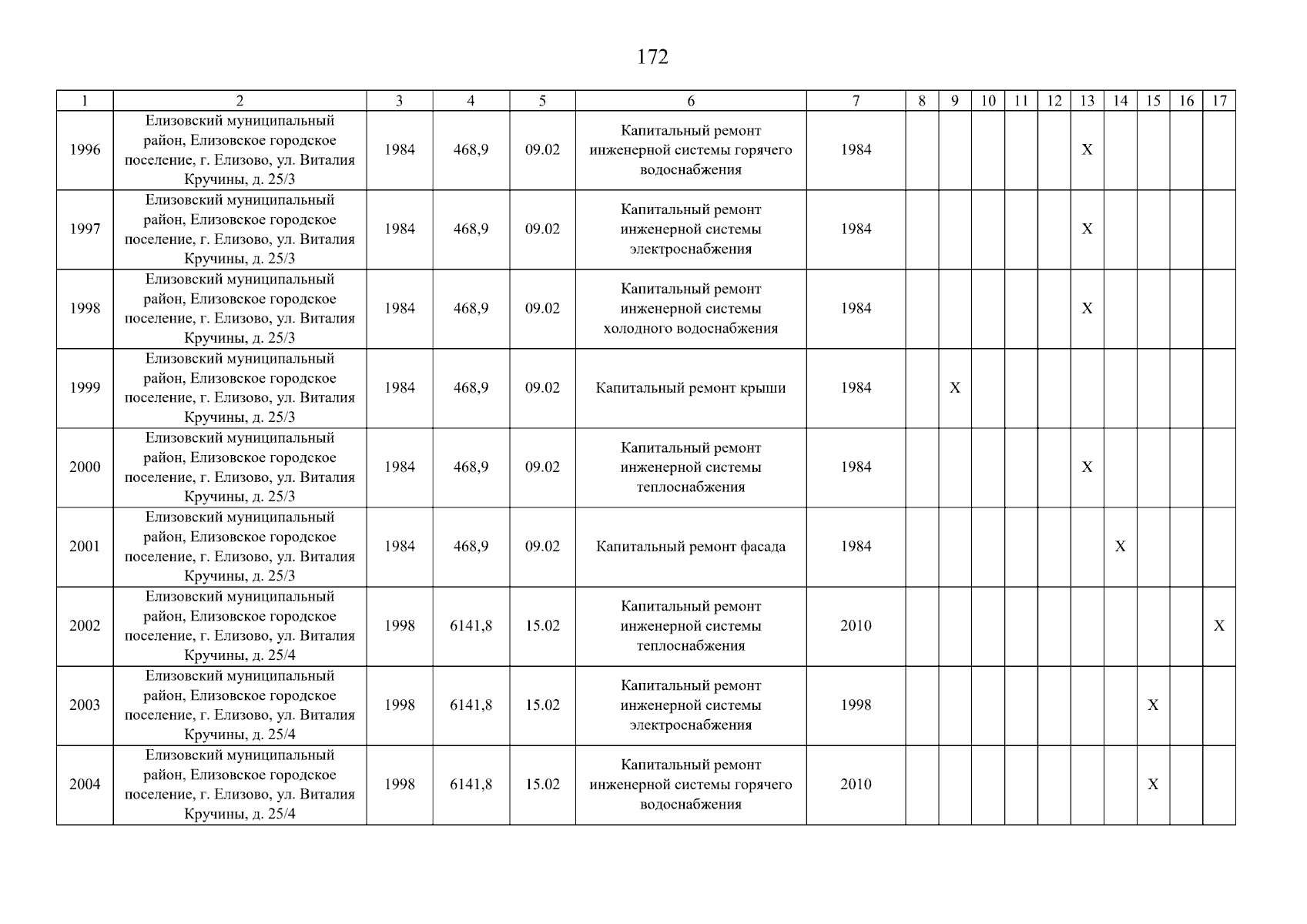 172

| 1 | 2 | 3 | 4 | 5 | 6 | 7 | 8 | 9 | 10 | 11 | 12 | 13 | 14 | 15 | 16 | 17 |
|---|---|---|---|---|---|---|---|---|---|---|---|---|---|---|---|---|
| 1996 | Елизовский муниципальный район, Елизовское городское поселение, г. Елизово, ул. Виталия Кручины, д. 25/3 | 1984 | 468,9 | 09.02 | Капитальный ремонт инженерной системы горячего водоснабжения | 1984 | | | | | | X | | | | |
| 1997 | Елизовский муниципальный район, Елизовское городское поселение, г. Елизово, ул. Виталия Кручины, д. 25/3 | 1984 | 468,9 | 09.02 | Капитальный ремонт инженерной системы электроснабжения | 1984 | | | | | | X | | | | |
| 1998 | Елизовский муниципальный район, Елизовское городское поселение, г. Елизово, ул. Виталия Кручины, д. 25/3 | 1984 | 468,9 | 09.02 | Капитальный ремонт инженерной системы холодного водоснабжения | 1984 | | | | | | X | | | | |
| 1999 | Елизовский муниципальный район, Елизовское городское поселение, г. Елизово, ул. Виталия Кручины, д. 25/3 | 1984 | 468,9 | 09.02 | Капитальный ремонт крыши | 1984 | | X | | | | | | | | |
| 2000 | Елизовский муниципальный район, Елизовское городское поселение, г. Елизово, ул. Виталия Кручины, д. 25/3 | 1984 | 468,9 | 09.02 | Капитальный ремонт инженерной системы теплоснабжения | 1984 | | | | | | X | | | | |
| 2001 | Елизовский муниципальный район, Елизовское городское поселение, г. Елизово, ул. Виталия Кручины, д. 25/3 | 1984 | 468,9 | 09.02 | Капитальный ремонт фасада | 1984 | | | | | | | X | | | |
| 2002 | Елизовский муниципальный район, Елизовское городское поселение, г. Елизово, ул. Виталия Кручины, д. 25/4 | 1998 | 6141,8 | 15.02 | Капитальный ремонт инженерной системы теплоснабжения | 2010 | | | | | | | | | | X |
| 2003 | Елизовский муниципальный район, Елизовское городское поселение, г. Елизово, ул. Виталия Кручины, д. 25/4 | 1998 | 6141,8 | 15.02 | Капитальный ремонт инженерной системы электроснабжения | 1998 | | | | | | | | X | | |
| 2004 | Елизовский муниципальный район, Елизовское городское поселение, г. Елизово, ул. Виталия Кручины, д. 25/4 | 1998 | 6141,8 | 15.02 | Капитальный ремонт инженерной системы горячего водоснабжения | 2010 | | | | | | | | X | | |